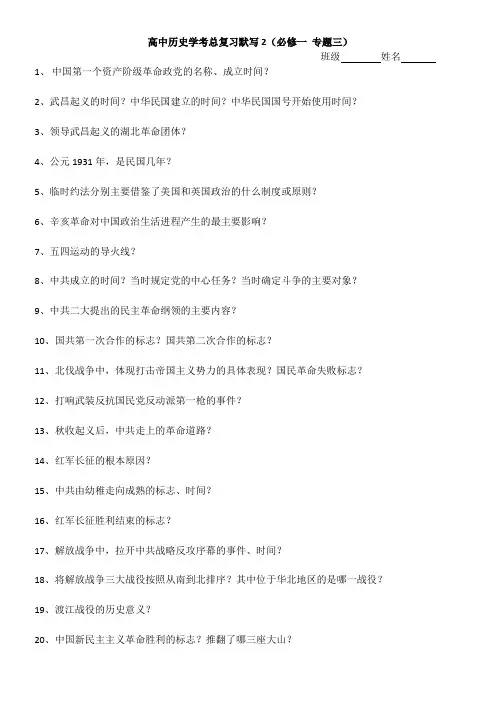 高中历史学考总复习默写 2（必修一 专题三）

班级________姓名________

1、中国第一个资产阶级革命政党的名称、成立时间？

2、武昌起义的时间？中华民国建立的时间？中华民国国号开始使用时间？

3、领导武昌起义的湖北革命团体？

4、公元 1931 年，是民国几年？

5、临时约法分别主要借鉴了美国和英国政治的什么制度或原则？

6、辛亥革命对中国政治生活进程产生的最主要影响？

7、五四运动的导火线？

8、中共成立的时间？当时规定党的中心任务？当时确定斗争的主要对象？

9、中共二大提出的民主革命纲领的主要内容？

10、国共第一次合作的标志？国共第二次合作的标志？

11、北伐战争中，体现打击帝国主义势力的具体表现？国民革命失败标志？

12、打响武装反抗国民党反动派第一枪的事件？

13、秋收起义后，中共走上的革命道路？

14、红军长征的根本原因？

15、中共由幼稚走向成熟的标志、时间？

16、红军长征胜利结束的标志？

17、解放战争中，拉开中共战略反攻序幕的事件、时间？

18、将解放战争三大战役按照从南到北排序？其中位于华北地区的是哪一战役？

19、渡江战役的历史意义？

20、中国新民主主义革命胜利的标志？推翻了哪三座大山？